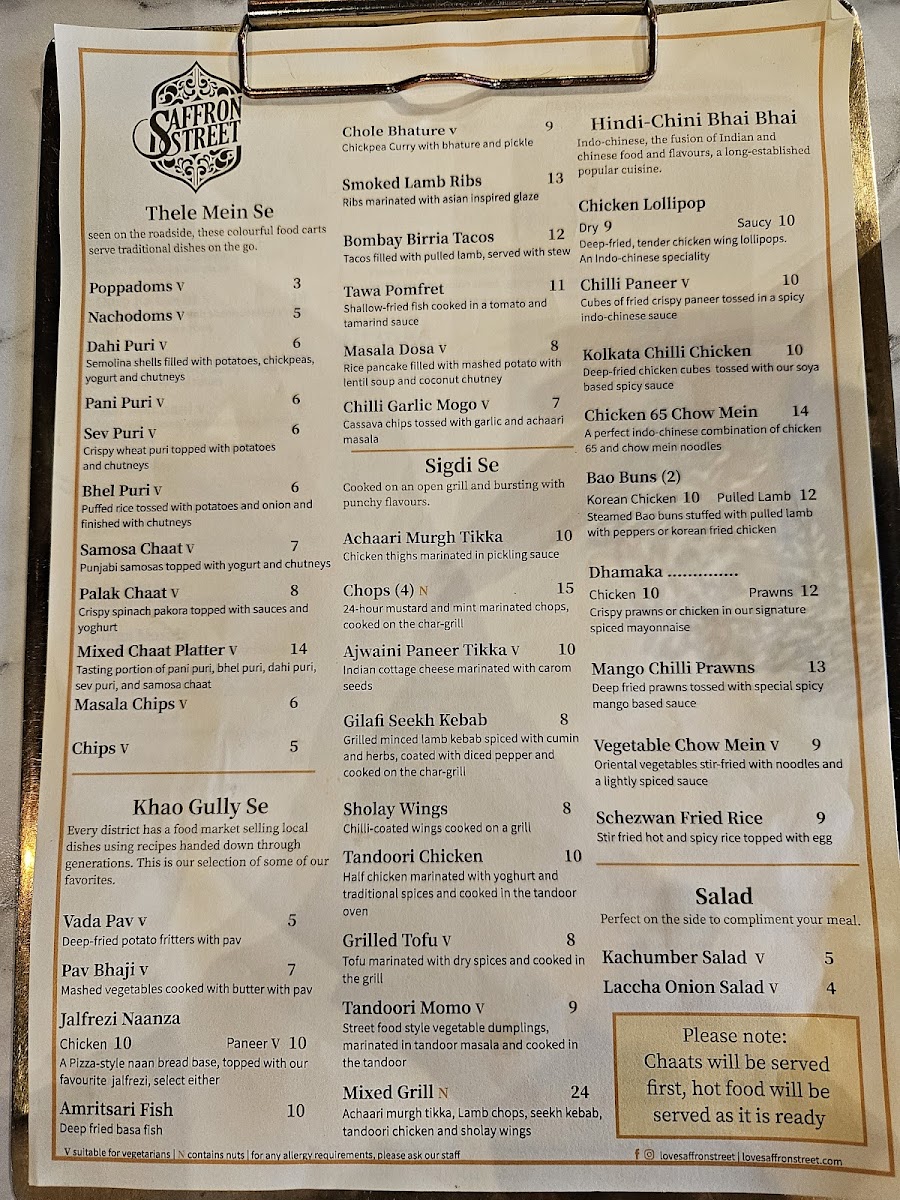 SAFFRON STREET

Thele Mein Se

seen on the roadside, these colourful food carts serve traditional dishes on the go.

Poppadoms V 3

Nachodoms V 5

Dahi Puri V 6
Semolina shells filled with potatoes, chickpeas, yogurt and chutneys

Pani Puri V 6

Sev Puri V 6
Crispy wheat puri topped with potatoes and chutneys

Bhel Puri V 6
Puffed rice tossed with potatoes and onion and finished with chutneys

Samosa Chaat V 7
Punjabi samosas topped with yogurt and chutneys

Palak Chaat V 8
Crispy spinach pakora topped with sauces and yoghurt

Mixed Chaat Platter V 14
Tasting portion of pani puri, bhel puri, dahi puri, sev puri, and samosa chaat

Masala Chips V 6

Chips V 5

Khao Gully Se

Every district has a food market selling local dishes using recipes handed down through generations. This is our selection of some of our favorites.

Vada Pav V 5
Deep-fried potato fritters with pav

Pav Bhaji V 7
Mashed vegetables cooked with butter with pav

Jalfrezi Naanza
Chicken 10 Paneer V 10
A Pizza-style naan bread base, topped with our favourite jalfrezi, select either

Amritsari Fish 10
Deep fried basa fish

Chole Bhature V 9
Chickpea Curry with bhature and pickle

Smoked Lamb Ribs 13
Ribs marinated with asian inspired glaze

Bombay Birria Tacos 12
Tacos filled with pulled lamb, served with stew

Tawa Pomfret 11
Shallow-fried fish cooked in a tomato and tamarind sauce

Masala Dosa V 8
Rice pancake filled with mashed potato with lentil soup and coconut chutney

Chilli Garlic Mogo V 7
Cassava chips tossed with garlic and achaari masala

Sigdi Se

Cooked on an open grill and bursting with punchy flavours.

Achaari Murgh Tikka 10
Chicken thighs marinated in pickling sauce

Chops (4) N 15
24-hour mustard and mint marinated chops, cooked on the char-grill

Ajwaini Paneer Tikka V 10
Indian cottage cheese marinated with carom seeds

Gilafi Seekh Kebab 8
Grilled minced lamb kebab spiced with cumin and herbs, coated with diced pepper and cooked on the char-grill

Sholay Wings 8
Chilli-coated wings cooked on a grill

Tandoori Chicken 10
Half chicken marinated with yoghurt and traditional spices and cooked in the tandoor oven

Grilled Tofu V 8
Tofu marinated with dry spices and cooked in the grill

Tandoori Momo V 9
Street food style vegetable dumplings, marinated in tandoor masala and cooked in the tandoor

Mixed Grill N 24
Achaari murgh tikka, Lamb chops, seekh kebab, tandoori chicken and sholay wings

Hindi-Chini Bhai Bhai

Indo-chinese, the fusion of Indian and chinese food and flavours, a long-established popular cuisine.

Chicken Lollipop
Dry 9 Saucy 10
Deep-fried, tender chicken wing lollipops. An Indo-chinese speciality

Chilli Paneer V 10
Cubes of fried crispy paneer tossed in a spicy indo-chinese sauce

Kolkata Chilli Chicken 10
Deep-fried chicken cubes tossed with our soya based spicy sauce

Chicken 65 Chow Mein 14
A perfect indo-chinese combination of chicken 65 and chow mein noodles

Bao Buns (2)
Korean Chicken 10 Pulled Lamb 12
Steamed Bao buns stuffed with pulled lamb with peppers or korean fried chicken

Dhamaka
Chicken 10 Prawns 12
Crispy prawns or chicken in our signature spiced mayonnaise

Mango Chilli Prawns 13
Deep fried prawns tossed with special spicy mango based sauce

Vegetable Chow Mein V 9
Oriental vegetables stir-fried with noodles and a lightly spiced sauce

Schezwan Fried Rice 9
Stir fried hot and spicy rice topped with egg

Salad

Perfect on the side to compliment your meal.

Kachumber Salad V 5

Laccha Onion Salad V 4

Please note:
Chaats will be served first, hot food will be served as it is ready

V suitable for vegetarians | N contains nuts | for any allergy requirements, please ask our staff

lovesaffronstreet | lovesaffronstreet.com